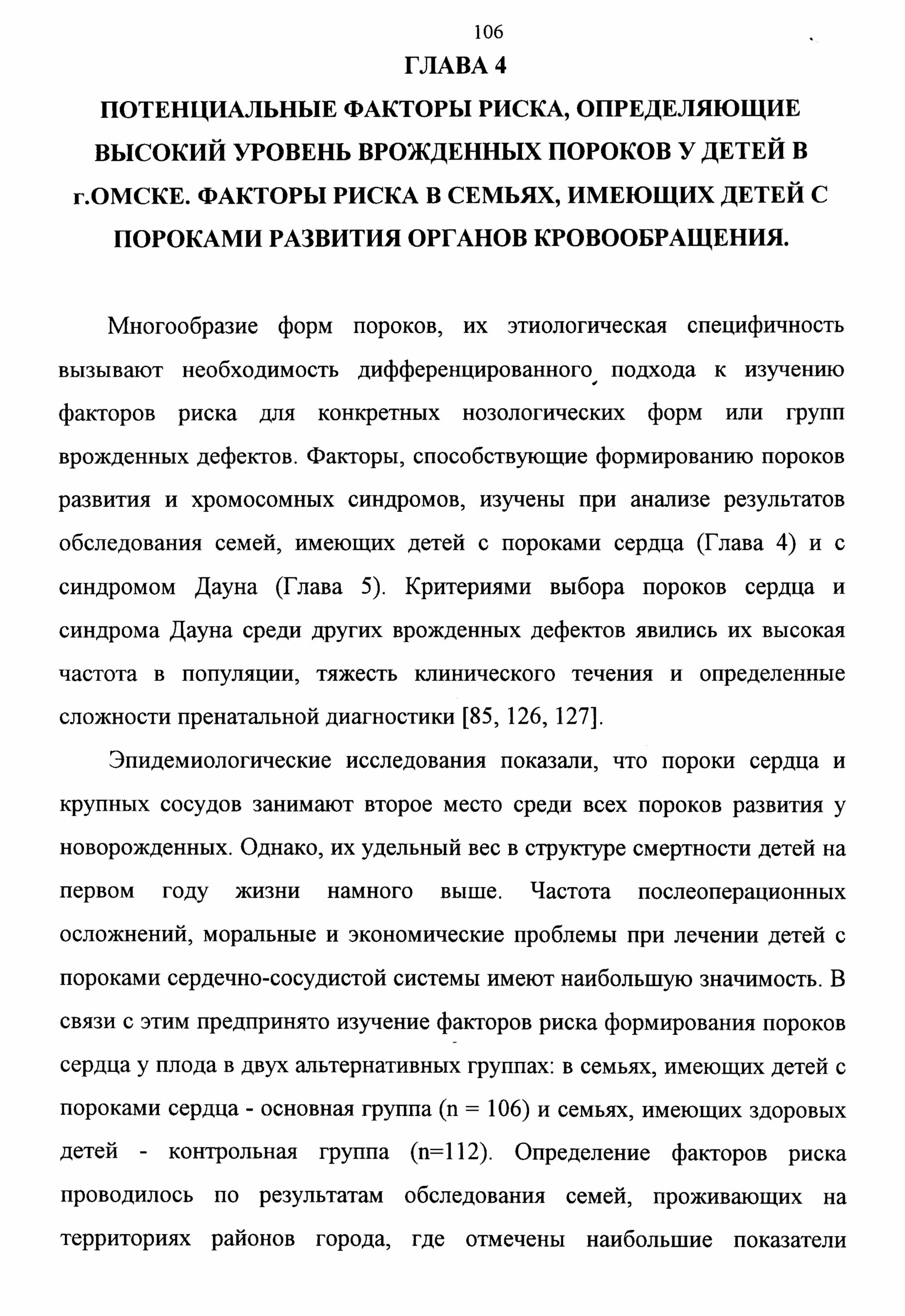 106

ГЛАВА 4

ПОТЕНЦИАЛЬНЫЕ ФАКТОРЫ РИСКА, ОПРЕДЕЛЯЮЩИЕ ВЫСОКИЙ УРОВЕНЬ ВРОЖДЕННЫХ ПОРОКОВ У ДЕТЕЙ В г.ОМСКЕ. ФАКТОРЫ РИСКА В СЕМЬЯХ, ИМЕЮЩИХ ДЕТЕЙ С ПОРОКАМИ РАЗВИТИЯ ОРГАНОВ КРОВООБРАЩЕНИЯ.

Многообразие форм пороков, их этиологическая специфичность вызывают необходимость дифференцированного подхода к изучению факторов риска для конкретных нозологических форм или групп врожденных дефектов. Факторы, способствующие формированию пороков развития и хромосомных синдромов, изучены при анализе результатов обследования семей, имеющих детей с пороками сердца (Глава 4) и с синдромом Дауна (Глава 5). Критериями выбора пороков сердца и синдрома Дауна среди других врожденных дефектов явились их высокая частота в популяции, тяжесть клинического течения и определенные сложности пренатальной диагностики [85, 126, 127].

Эпидемиологические исследования показали, что пороки сердца и крупных сосудов занимают второе место среди всех пороков развития у новорожденных. Однако, их удельный вес в структуре смертности детей на первом году жизни намного выше. Частота послеоперационных осложнений, моральные и экономические проблемы при лечении детей с пороками сердечно-сосудистой системы имеют наибольшую значимость. В связи с этим предпринято изучение факторов риска формирования пороков сердца у плода в двух альтернативных группах: в семьях, имеющих детей с пороками сердца - основная группа (n = 106) и семьях, имеющих здоровых детей - контрольная группа (n=112). Определение факторов риска проводилось по результатам обследования семей, проживающих на территориях районов города, где отмечены наибольшие показатели